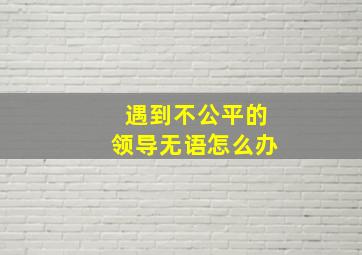 遇到不公平的
领导无语怎么办